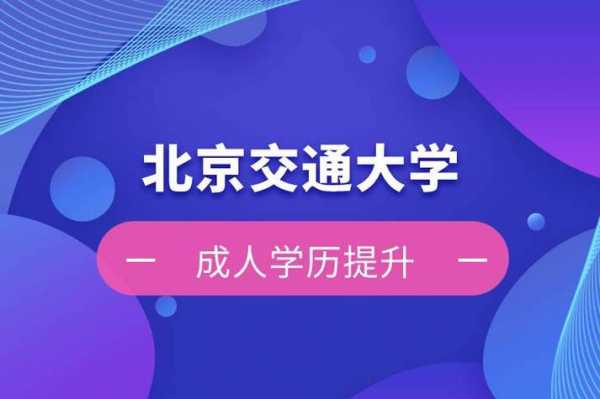 北京交通大学

— 成人学历提升 —